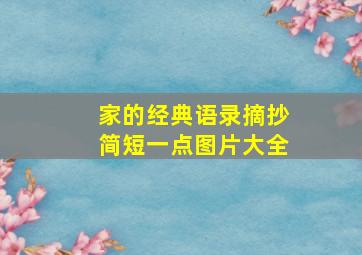 家的经典语录摘抄
简短一点图片大全